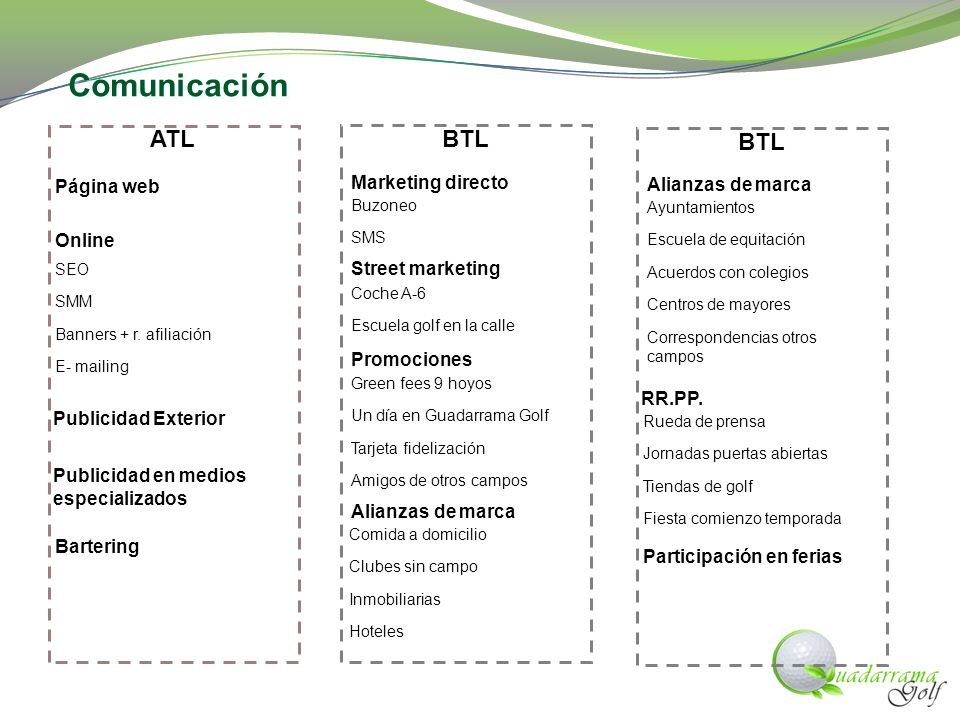 Comunicación

ATL

Página web

Online
SEO
SMM
Banners + r. afiliación
E- mailing

Publicidad Exterior

Publicidad en medios especializados

Bartering

BTL

Marketing directo
Buzoneo
SMS

Street marketing
Coche A-6
Escuela golf en la calle

Promociones
Green fees 9 hoyos
Un día en Guadarrama Golf
Tarjeta fidelización
Amigos de otros campos

Alianzas de marca
Comida a domicilio
Clubes sin campo
Inmobiliarias
Hoteles

BTL

Alianzas de marca
Ayuntamientos
Escuela de equitación
Acuerdos con colegios
Centros de mayores
Correspondencias otros campos

RR.PP.
Rueda de prensa
Jornadas puertas abiertas
Tiendas de golf
Fiesta comienzo temporada

Participación en ferias

Guadarrama Golf